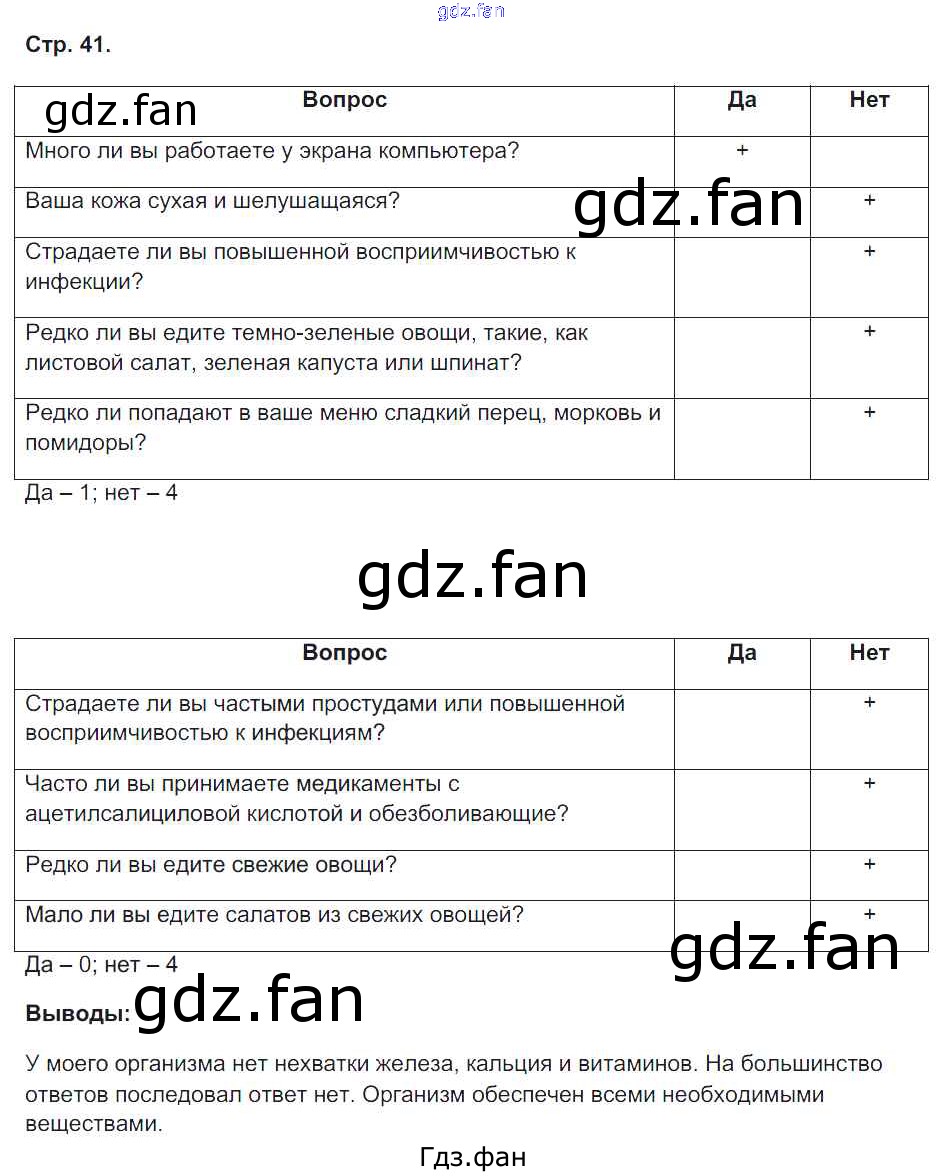 gdz.fan

Стр. 41.

gdz.fan

| Вопрос | Да | Нет |
|---|---|---|
| Много ли вы работаете у экрана компьютера? | + | |
| Ваша кожа сухая и шелушащаяся? | | + |
| Страдаете ли вы повышенной восприимчивостью к инфекции? | | + |
| Редко ли вы едите темно-зеленые овощи, такие, как листовой салат, зеленая капуста или шпинат? | | + |
| Редко ли попадают в ваше меню сладкий перец, морковь и помидоры? | | + |

gdz.fan

Да – 1; нет – 4

gdz.fan

| Вопрос | Да | Нет |
|---|---|---|
| Страдаете ли вы частыми простудами или повышенной восприимчивостью к инфекциям? | | + |
| Часто ли вы принимаете медикаменты с ацетилсалициловой кислотой и обезболивающие? | | + |
| Редко ли вы едите свежие овощи? | | + |
| Мало ли вы едите салатов из свежих овощей? | | + |

gdz.fan

Да – 0; нет – 4

Выводы: gdz.fan

У моего организма нет нехватки железа, кальция и витаминов. На большинство ответов последовал ответ нет. Организм обеспечен всеми необходимыми веществами.

Гдз.фан